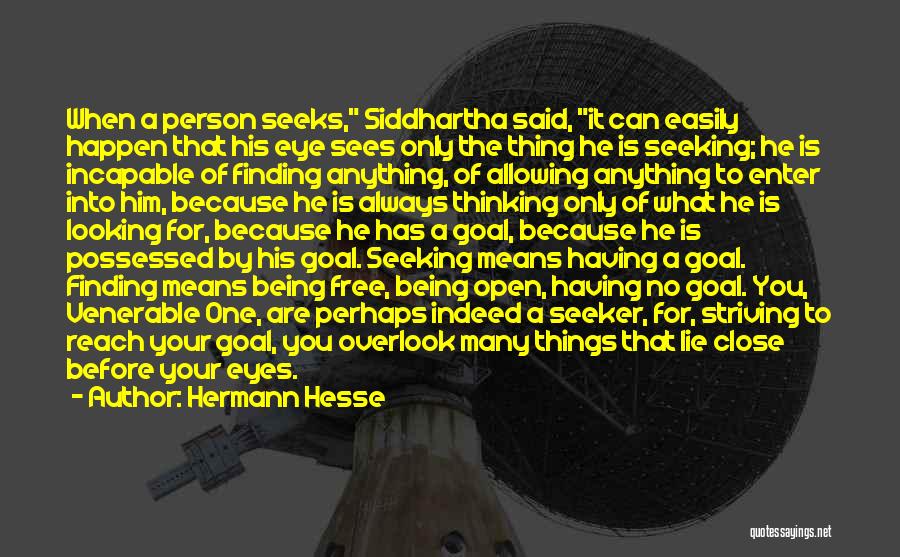 When a person seeks," Siddhartha said, "it can easily happen that his eye sees only the thing he is seeking; he is incapable of finding anything, of allowing anything to enter into him, because he is always thinking only of what he is looking for, because he has a goal, because he is possessed by his goal. Seeking means having a goal. Finding means being free, being open, having no goal. You, Venerable One, are perhaps indeed a seeker, for, striving to reach your goal, you overlook many things that lie close before your eyes.

- Author: Hermann Hesse

quotessayings.net